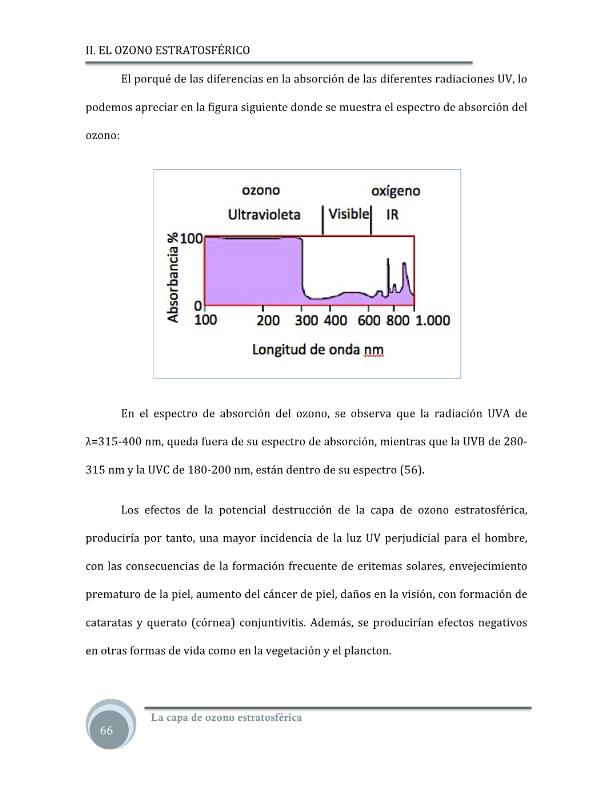 II. EL OZONO ESTRATOSFÉRICO

El porqué de las diferencias en la absorción de las diferentes radiaciones UV, lo podemos apreciar en la figura siguiente donde se muestra el espectro de absorción del ozono:

ozono
oxígeno
Ultravioleta
Visible
IR
Absorbancia %
100
0
100
200
300
400
600
800
1.000
Longitud de onda nm

En el espectro de absorción del ozono, se observa que la radiación UVA de λ=315-400 nm, queda fuera de su espectro de absorción, mientras que la UVB de 280-315 nm y la UVC de 180-200 nm, están dentro de su espectro (56).

Los efectos de la potencial destrucción de la capa de ozono estratosférica, produciría por tanto, una mayor incidencia de la luz UV perjudicial para el hombre, con las consecuencias de la formación frecuente de eritemas solares, envejecimiento prematuro de la piel, aumento del cáncer de piel, daños en la visión, con formación de cataratas y querato (córnea) conjuntivitis. Además, se producirían efectos negativos en otras formas de vida como en la vegetación y el plancton.

66
La capa de ozono estratosférica